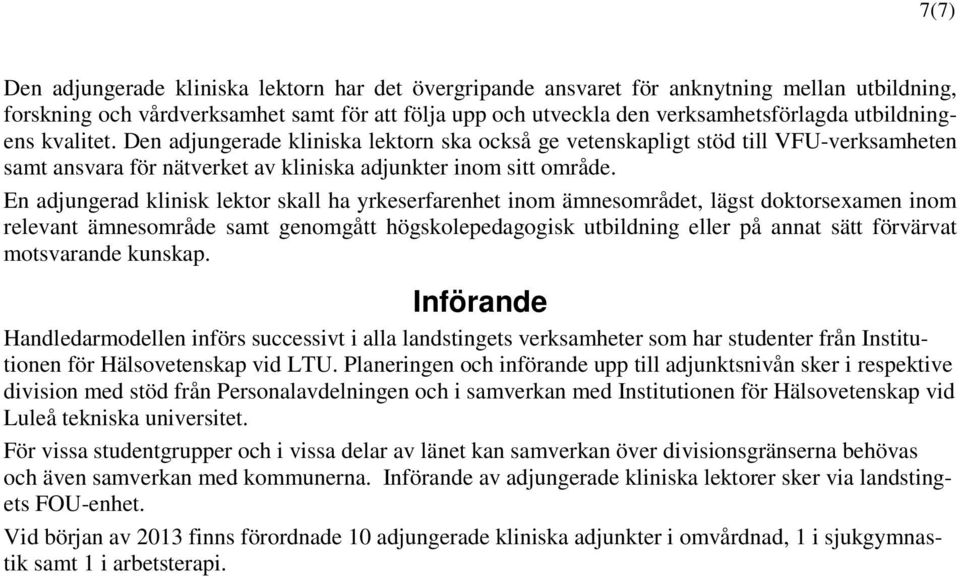 7(7)

Den adjungerade kliniska lektorn har det övergripande ansvaret för anknytning mellan utbildning, forskning och vårdverksamhet samt för att följa upp och utveckla den verksamhetsförlagda utbildningens kvalitet. Den adjungerade kliniska lektorn ska också ge vetenskapligt stöd till VFU-verksamheten samt ansvara för nätverket av kliniska adjunkter inom sitt område.

En adjungerad klinisk lektor skall ha yrkeserfarenhet inom ämnesområdet, lägst doktorsexamen inom relevant ämnesområde samt genomgått högskolepedagogisk utbildning eller på annat sätt förvärvat motsvarande kunskap.

Införande

Handledarmodellen införs successivt i alla landstingets verksamheter som har studenter från Institutionen för Hälsovetenskap vid LTU. Planeringen och införande upp till adjunktsnivån sker i respektive division med stöd från Personalavdelningen och i samverkan med Institutionen för Hälsovetenskap vid Luleå tekniska universitet.

För vissa studentgrupper och i vissa delar av länet kan samverkan över divisionsgränserna behövas och även samverkan med kommunerna. Införande av adjungerade kliniska lektorer sker via landstingets FOU-enhet.

Vid början av 2013 finns förordnade 10 adjungerade kliniska adjunkter i omvårdnad, 1 i sjukgymnastik samt 1 i arbetsterapi.